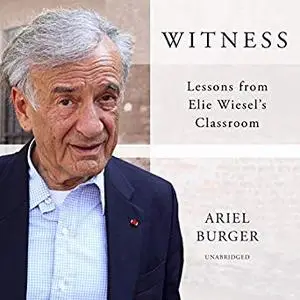 WITNESS

Lessons from Elie Wiesel's Classroom

ARIEL BURGER

UNABRIDGED